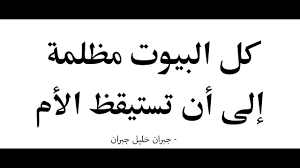 كل البيوت مظلمة
إلى أن تستيقظ الأم

- جبران خليل جبران